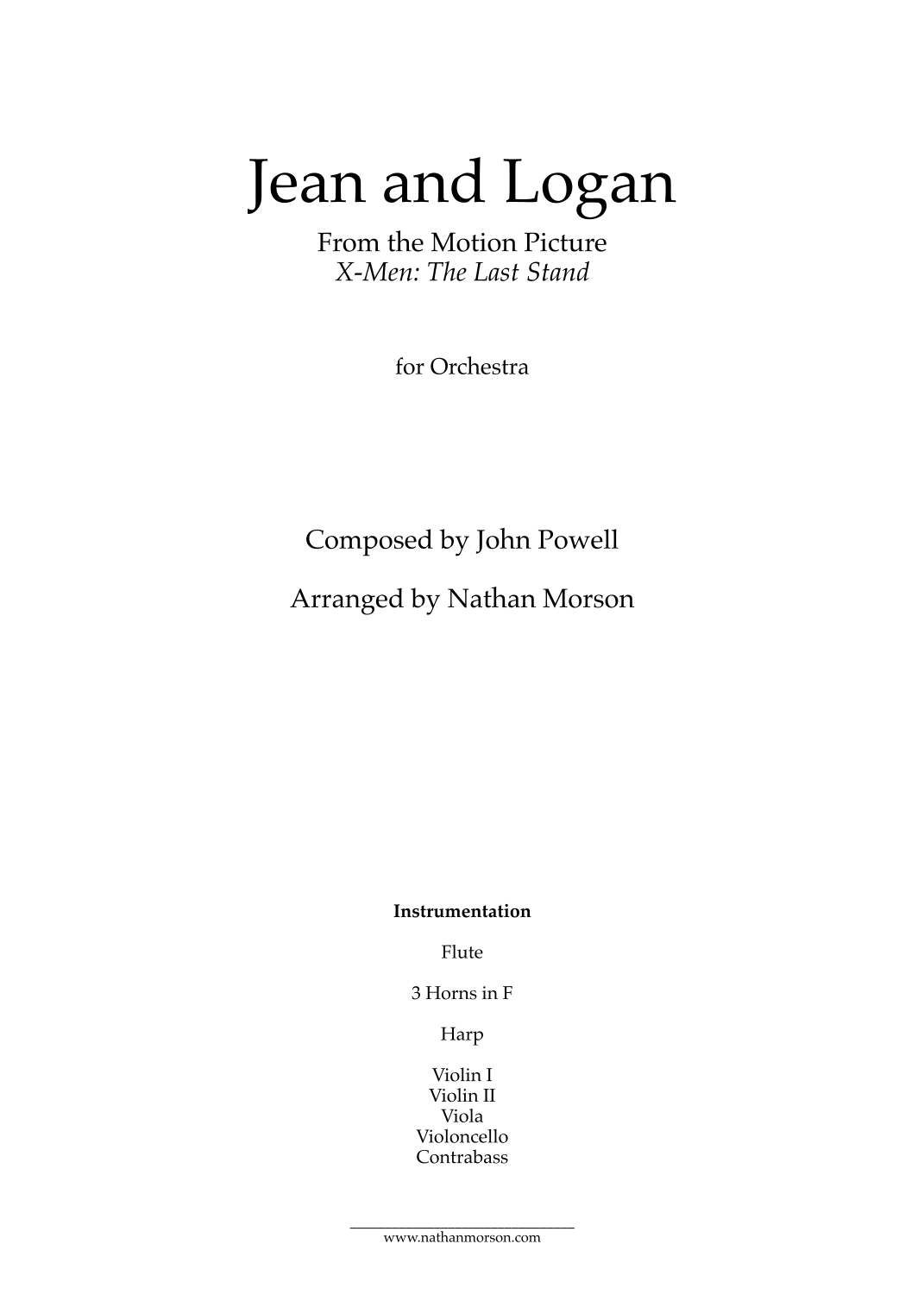 Jean and Logan

From the Motion Picture
X-Men: The Last Stand

for Orchestra

Composed by John Powell

Arranged by Nathan Morson

Instrumentation

Flute

3 Horns in F

Harp

Violin I
Violin II
Viola
Violoncello
Contrabass

www.nathanmorson.com